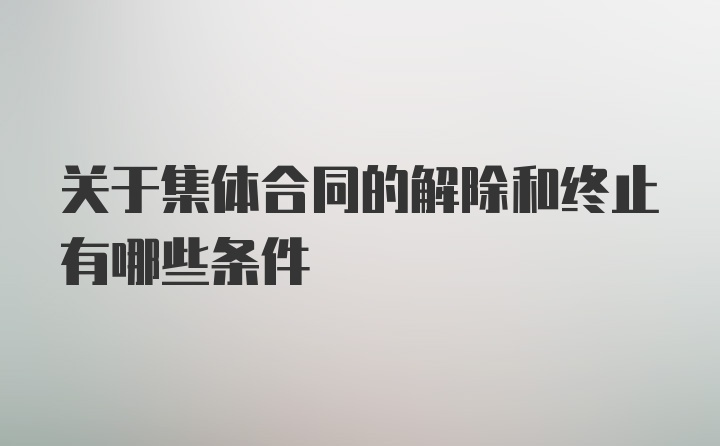 关于集体合同的解除和终止有哪些条件